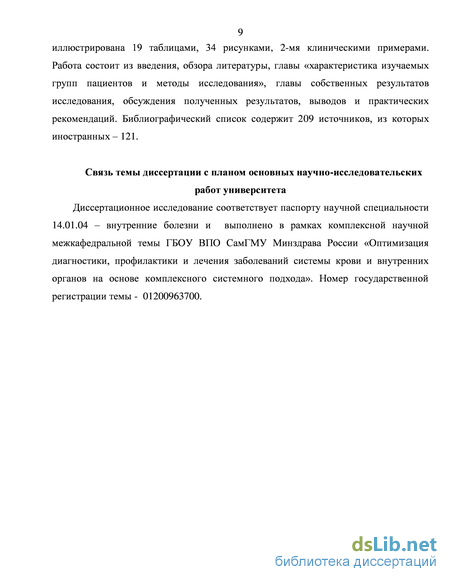 9

иллюстрирована 19 таблицами, 34 рисунками, 2-мя клиническими примерами. Работа состоит из введения, обзора литературы, главы «характеристика изучаемых групп пациентов и методы исследования», главы собственных результатов исследования, обсуждения полученных результатов, выводов и практических рекомендаций. Библиографический список содержит 209 источников, из которых иностранных – 121.

Связь темы диссертации с планом основных научно-исследовательских работ университета

Диссертационное исследование соответствует паспорту научной специальности 14.01.04 – внутренние болезни и выполнено в рамках комплексной научной межкафедральной темы ГБОУ ВПО СамГМУ Минздрава России «Оптимизация диагностики, профилактики и лечения заболеваний системы крови и внутренних органов на основе комплексного системного подхода». Номер государственной регистрации темы - 01200963700.

dsLib.net
библиотека диссертаций